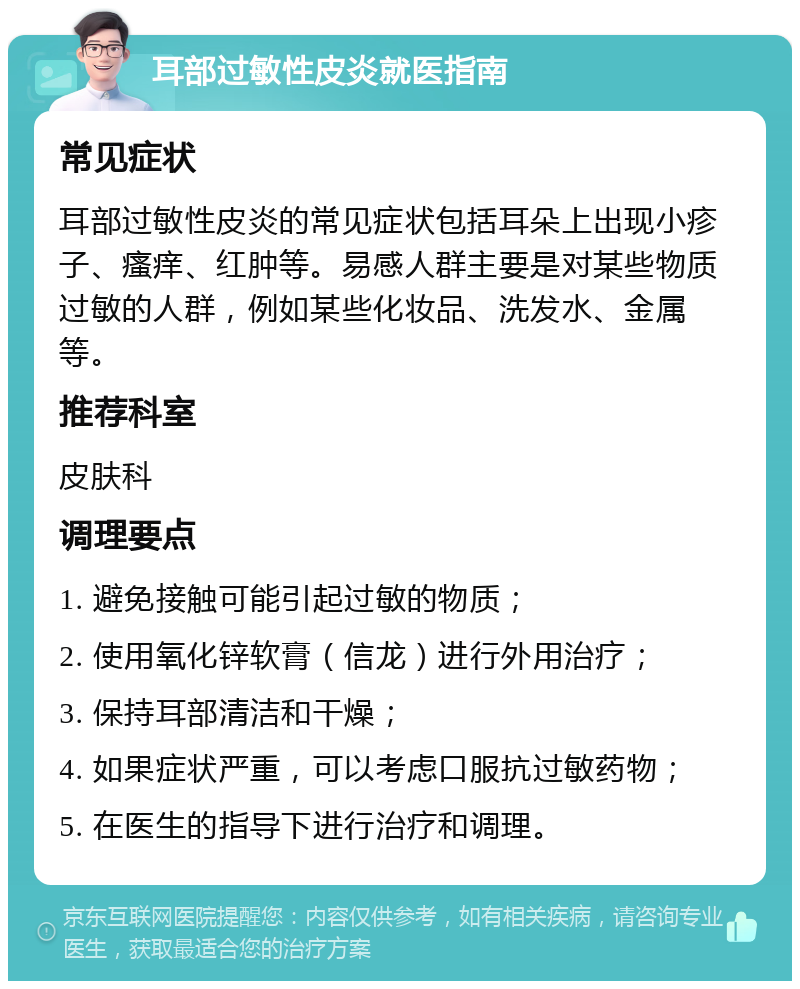 耳部过敏性皮炎就医指南

常见症状

耳部过敏性皮炎的常见症状包括耳朵上出现小疹子、瘙痒、红肿等。易感人群主要是对某些物质过敏的人群，例如某些化妆品、洗发水、金属等。

推荐科室

皮肤科

调理要点

1. 避免接触可能引起过敏的物质；

2. 使用氧化锌软膏（信龙）进行外用治疗；

3. 保持耳部清洁和干燥；

4. 如果症状严重，可以考虑口服抗过敏药物；

5. 在医生的指导下进行治疗和调理。

京东互联网医院提醒您：内容仅供参考，如有相关疾病，请咨询专业医生，获取最适合您的治疗方案